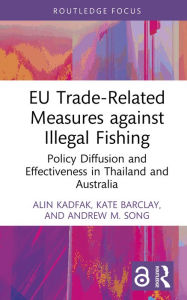 ROUTLEDGE FOCUS

EU Trade-Related Measures against Illegal Fishing

Policy Diffusion and Effectiveness in Thailand and Australia

ALIN KADFAK, KATE BARCLAY, AND ANDREW M. SONG

ROUTLEDGE